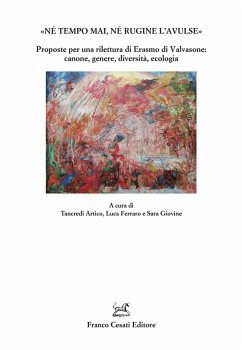 «NÉ TEMPO MAI, NÉ RUGINE L'AVULSE»

Proposte per una rilettura di Erasmo di Valvasone: canone, genere, diversità, ecologia

A cura di
Tancredi Artico, Luca Ferraro e Sara Giovine

Franco Cesati Editore